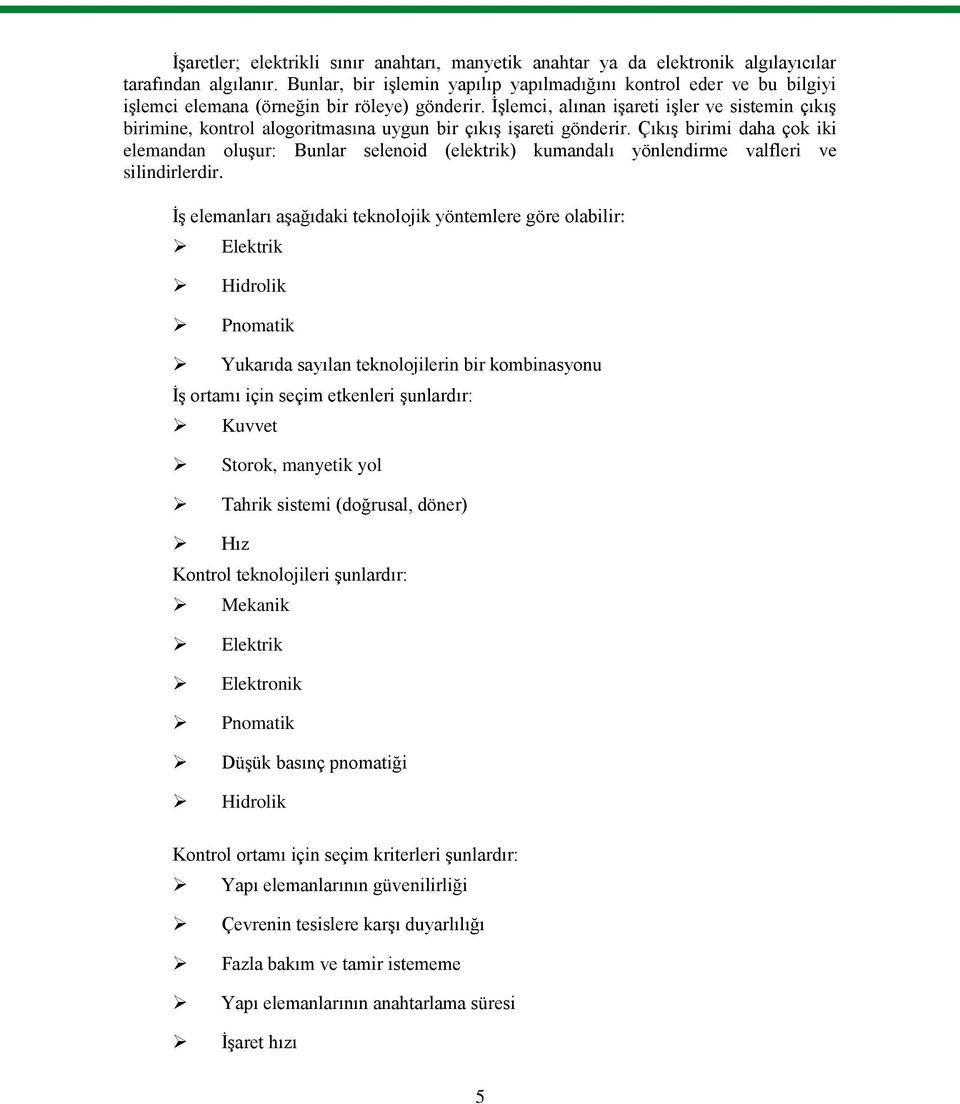 İşaretler; elektrikli sınır anahtarı, manyetik anahtar ya da elektronik algılayıcılar tarafından algılanır. Bunlar, bir işlemin yapılıp yapılmadığını kontrol eder ve bu bilgiyi işlemci elemana (örneğin bir röleye) gönderir. İşlemci, alınan işareti işler ve sistemin çıkış birimine, kontrol alogoritmasına uygun bir çıkış işareti gönderir. Çıkış birimi daha çok iki elemandan oluşur: Bunlar selenoid (elektrik) kumandalı yönlendirme valfleri ve silindirlerdir.

İş elemanları aşağıdaki teknolojik yöntemlere göre olabilir:

➢ Elektrik
➢ Hidrolik
➢ Pnomatik
➢ Yukarıda sayılan teknolojilerin bir kombinasyonu

İş ortamı için seçim etkenleri şunlardır:

➢ Kuvvet
➢ Storok, manyetik yol
➢ Tahrik sistemi (doğrusal, döner)
➢ Hız

Kontrol teknolojileri şunlardır:

➢ Mekanik
➢ Elektrik
➢ Elektronik
➢ Pnomatik
➢ Düşük basınç pnomatiği
➢ Hidrolik

Kontrol ortamı için seçim kriterleri şunlardır:

➢ Yapı elemanlarının güvenilirliği
➢ Çevrenin tesislere karşı duyarlılığı
➢ Fazla bakım ve tamir istememe
➢ Yapı elemanlarının anahtarlama süresi
➢ İşaret hızı

5